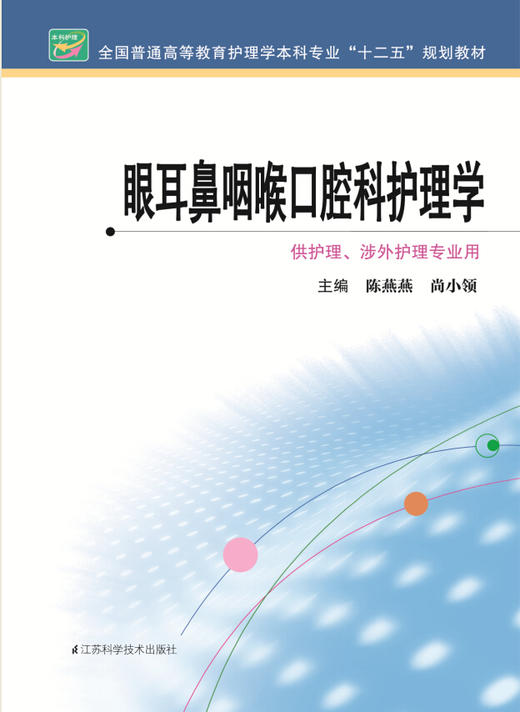 本科护理

全国普通高等教育护理学本科专业“十二五”规划教材

眼耳鼻咽喉口腔科护理学

供护理、涉外护理专业用

主编 陈燕燕 尚小领

江苏科学技术出版社